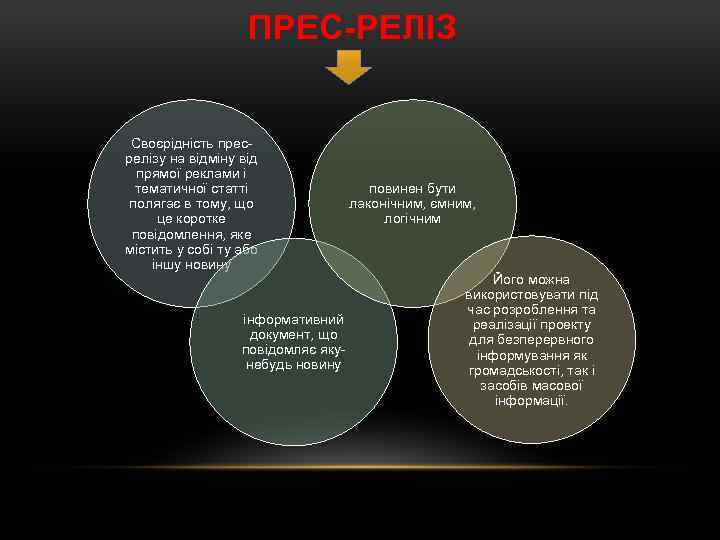 ПРЕС-РЕЛІЗ

Своєрідність прес-релізу на відміну від прямої реклами і тематичної статті полягає в тому, що це коротке повідомлення, яке містить у собі ту або іншу новину

повинен бути лаконічним, ємним, логічним

інформативний документ, що повідомляє яку-небудь новину

Його можна використовувати під час розроблення та реалізації проекту для безперервного інформування як громадськості, так і засобів масової інформації.